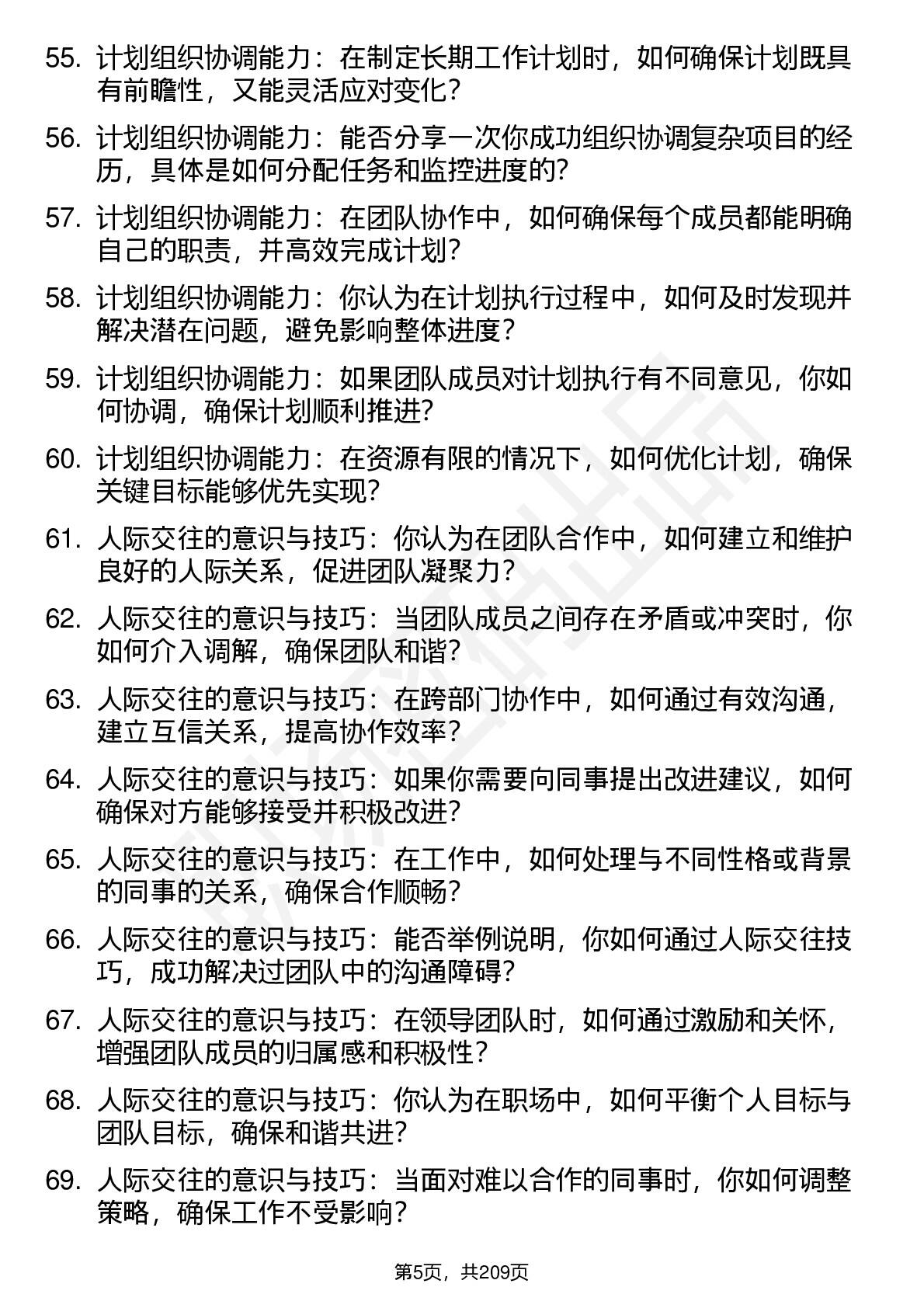 55. 计划组织协调能力：在制定长期工作计划时，如何确保计划既具有前瞻性，又能灵活应对变化？

56. 计划组织协调能力：能否分享一次你成功组织协调复杂项目的经历，具体是如何分配任务和监控进度的？

57. 计划组织协调能力：在团队协作中，如何确保每个成员都能明确自己的职责，并高效完成计划？

58. 计划组织协调能力：你认为在计划执行过程中，如何及时发现并解决潜在问题，避免影响整体进度？

59. 计划组织协调能力：如果团队成员对计划执行有不同意见，你如何协调，确保计划顺利推进？

60. 计划组织协调能力：在资源有限的情况下，如何优化计划，确保关键目标能够优先实现？

61. 人际交往的意识与技巧：你认为在团队合作中，如何建立和维护良好的人际关系，促进团队凝聚力？

62. 人际交往的意识与技巧：当团队成员之间存在矛盾或冲突时，你如何介入调解，确保团队和谐？

63. 人际交往的意识与技巧：在跨部门协作中，如何通过有效沟通，建立互信关系，提高协作效率？

64. 人际交往的意识与技巧：如果你需要向同事提出改进建议，如何确保对方能够接受并积极改进？

65. 人际交往的意识与技巧：在工作中，如何处理与不同性格或背景的同事的关系，确保合作顺畅？

66. 人际交往的意识与技巧：能否举例说明，你如何通过人际交往技巧，成功解决过团队中的沟通障碍？

67. 人际交往的意识与技巧：在领导团队时，如何通过激励和关怀，增强团队成员的归属感和积极性？

68. 人际交往的意识与技巧：你认为在职场中，如何平衡个人目标与团队目标，确保和谐共进？

69. 人际交往的意识与技巧：当面对难以合作的同事时，你如何调整策略，确保工作不受影响？

第5页，共209页